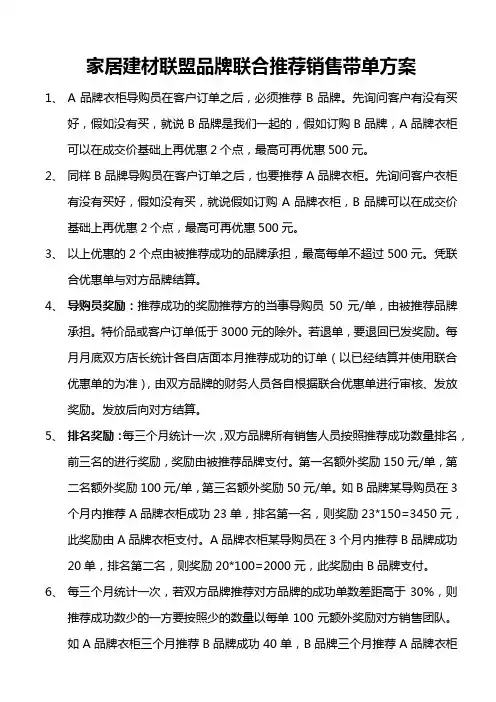 家居建材联盟品牌联合推荐销售带单方案

1、 A 品牌衣柜导购员在客户订单之后，必须推荐 B 品牌。先询问客户有没有买好，假如没有买，就说 B 品牌是我们一起的，假如订购 B 品牌，A 品牌衣柜可以在成交价基础上再优惠 2 个点，最高可再优惠 500 元。

2、 同样 B 品牌导购员在客户订单之后，也要推荐 A 品牌衣柜。先询问客户衣柜有没有买好，假如没有买，就说假如订购 A 品牌衣柜，B 品牌可以在成交价基础上再优惠 2 个点，最高可再优惠 500 元。

3、 以上优惠的 2 个点由被推荐成功的品牌承担，最高每单不超过 500 元。凭联合优惠单与对方品牌结算。

4、 导购员奖励：推荐成功的奖励推荐方的当事导购员 50 元/单，由被推荐品牌承担。特价品或客户订单低于 3000 元的除外。若退单，要退回已发奖励。每月月底双方店长统计各自店面本月推荐成功的订单（以已经结算并使用联合优惠单的为准），由双方品牌的财务人员各自根据联合优惠单进行审核、发放奖励。发放后向对方结算。

5、 排名奖励：每三个月统计一次，双方品牌所有销售人员按照推荐成功数量排名，前三名的进行奖励，奖励由被推荐品牌支付。第一名额外奖励 150 元/单，第二名额外奖励 100 元/单，第三名额外奖励 50 元/单。如 B 品牌某导购员在 3 个月内推荐 A 品牌衣柜成功 23 单，排名第一名，则奖励 23*150=3450 元，此奖励由 A 品牌衣柜支付。A 品牌衣柜某导购员在 3 个月内推荐 B 品牌成功 20 单，排名第二名，则奖励 20*100=2000 元，此奖励由 B 品牌支付。

6、 每三个月统计一次，若双方品牌推荐对方品牌的成功单数差距高于 30%，则推荐成功数少的一方要按照少的数量以每单 100 元额外奖励对方销售团队。如 A 品牌衣柜三个月推荐 B 品牌成功 40 单，B 品牌三个月推荐 A 品牌衣柜